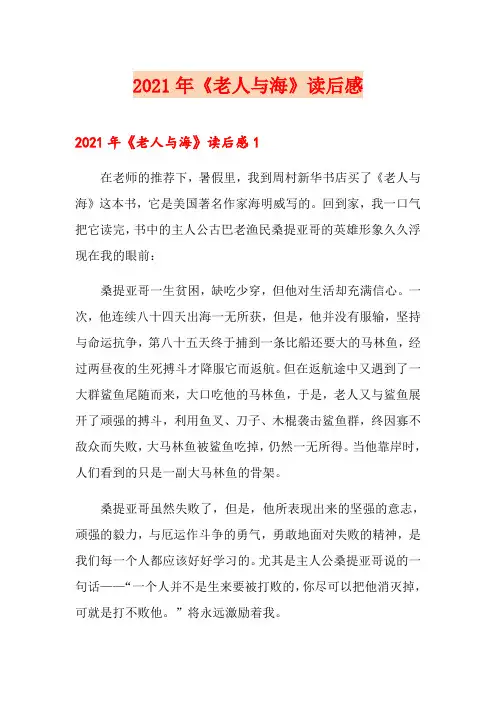 2021年《老人与海》读后感

2021年《老人与海》读后感1

在老师的推荐下，暑假里，我到周村新华书店买了《老人与海》这本书，它是美国著名作家海明威写的。回到家，我一口气把它读完，书中的主人公古巴老渔民桑提亚哥的英雄形象久久浮现在我的眼前：

桑提亚哥一生贫困，缺吃少穿，但他对生活却充满信心。一次，他连续八十四天出海一无所获，但是，他并没有服输，坚持与命运抗争，第八十五天终于捕到一条比船还要大的马林鱼，经过两昼夜的生死搏斗才降服它而返航。但在返航途中又遇到了一大群鲨鱼尾随而来，大口吃他的马林鱼，于是，老人又与鲨鱼展开了顽强的搏斗，利用鱼叉、刀子、木棍袭击鲨鱼群，终因寡不敌众而失败，大马林鱼被鲨鱼吃掉，仍然一无所得。当他靠岸时，人们看到的只是一副大马林鱼的骨架。

桑提亚哥虽然失败了，但是，他所表现出来的坚强的意志，顽强的毅力，与厄运作斗争的勇气，勇敢地面对失败的精神，是我们每一个人都应该好好学习的。尤其是主人公桑提亚哥说的一句话——“一个人并不是生来要被打败的，你尽可以把他消灭掉，可就是打不败他。”将永远激励着我。